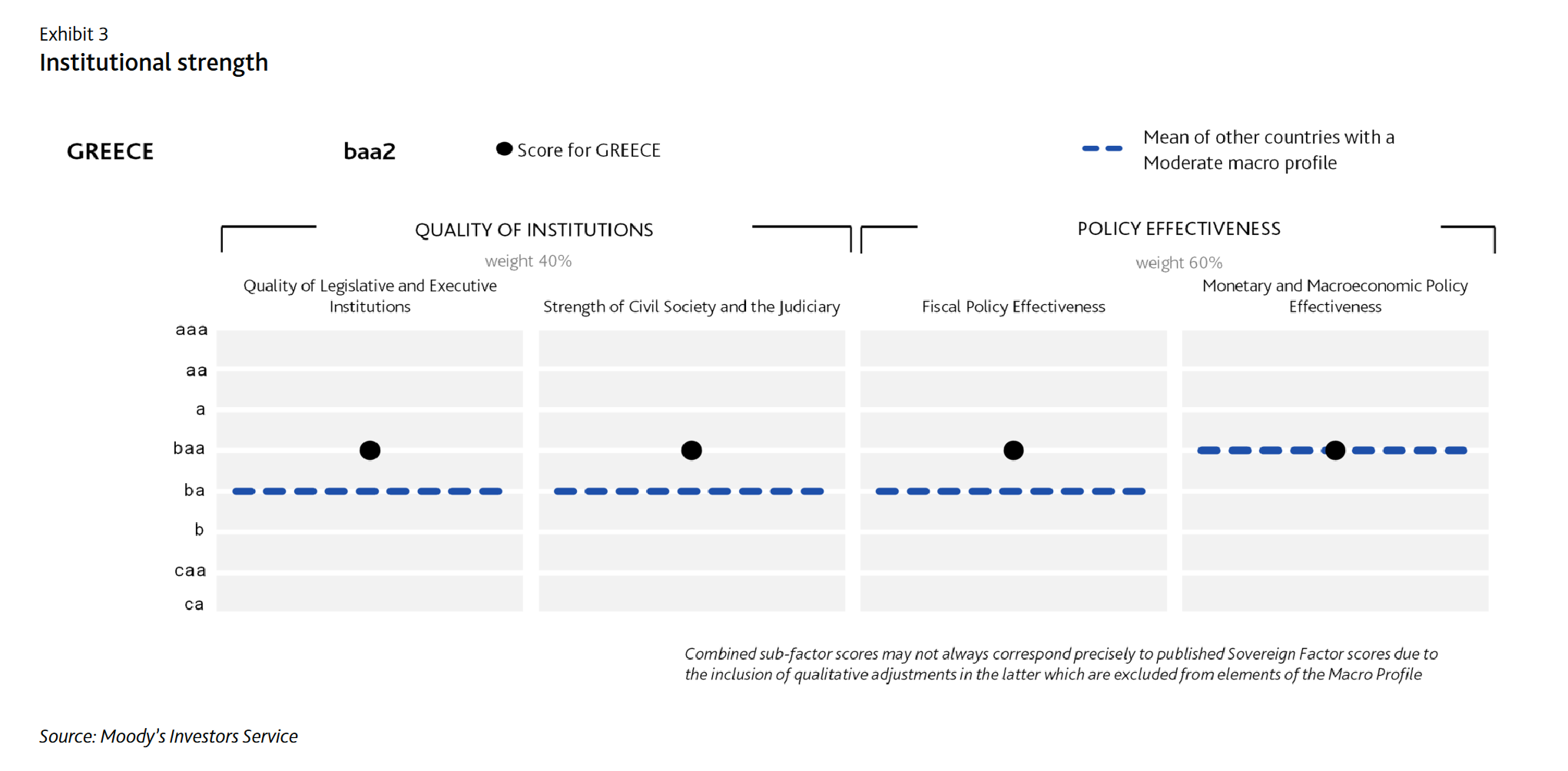 Exhibit 3
Institutional strength

GREECE baa2 Score for GREECE Mean of other countries with a Moderate macro profile

QUALITY OF INSTITUTIONS
weight 40%

POLICY EFFECTIVENESS
weight 60%

Quality of Legislative and Executive Institutions

Strength of Civil Society and the Judiciary

Fiscal Policy Effectiveness

Monetary and Macroeconomic Policy Effectiveness

aaa
aa
a
baa
ba
b
caa
ca

Combined sub-factor scores may not always correspond precisely to published Sovereign Factor scores due to the inclusion of qualitative adjustments in the latter which are excluded from elements of the Macro Profile

Source: Moody's Investors Service